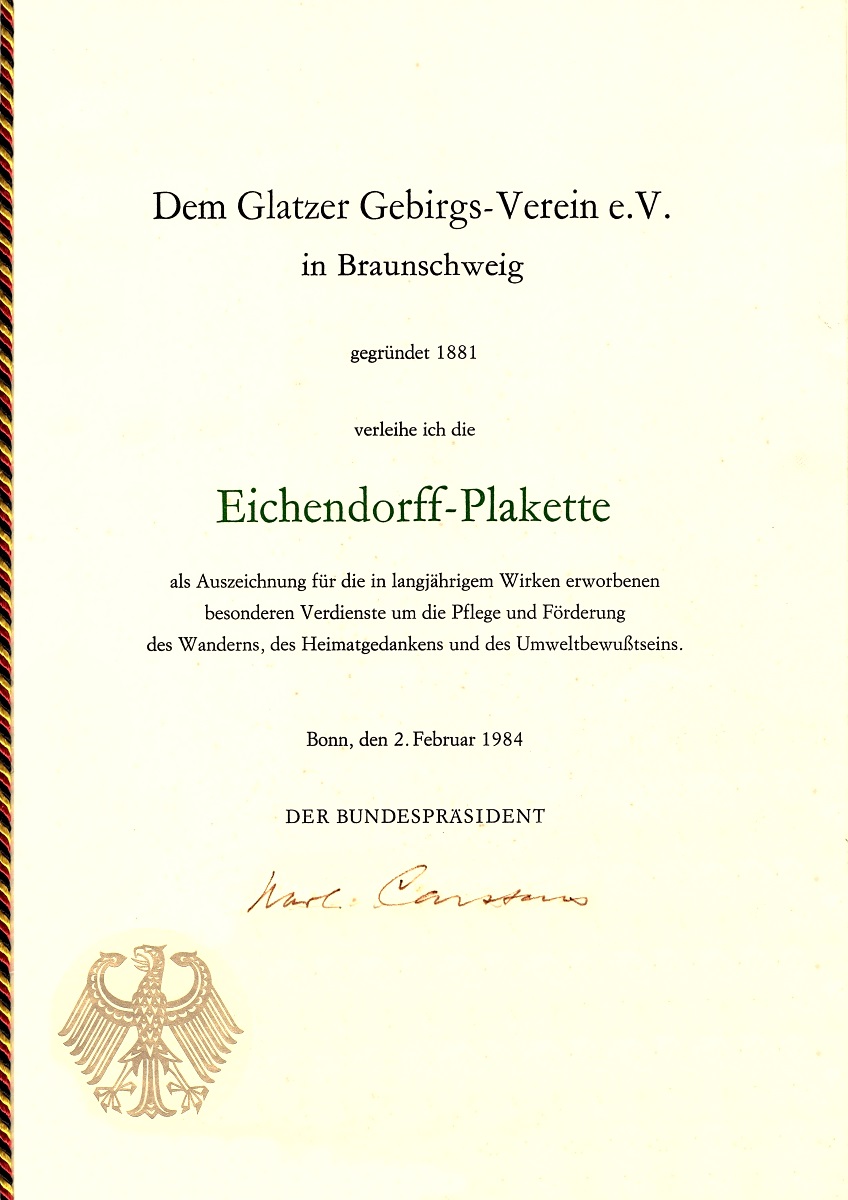 Dem Glatzer Gebirgs-Verein e.V.
in Braunschweig

gegründet 1881

verleihe ich die

Eichendorff-Plakette

als Auszeichnung für die in langjährigem Wirken erworbenen besonderen Verdienste um die Pflege und Förderung des Wanderns, des Heimatgedankens und des Umweltbewußtseins.

Bonn, den 2. Februar 1984

DER BUNDESPRÄSIDENT

Karl Carstens